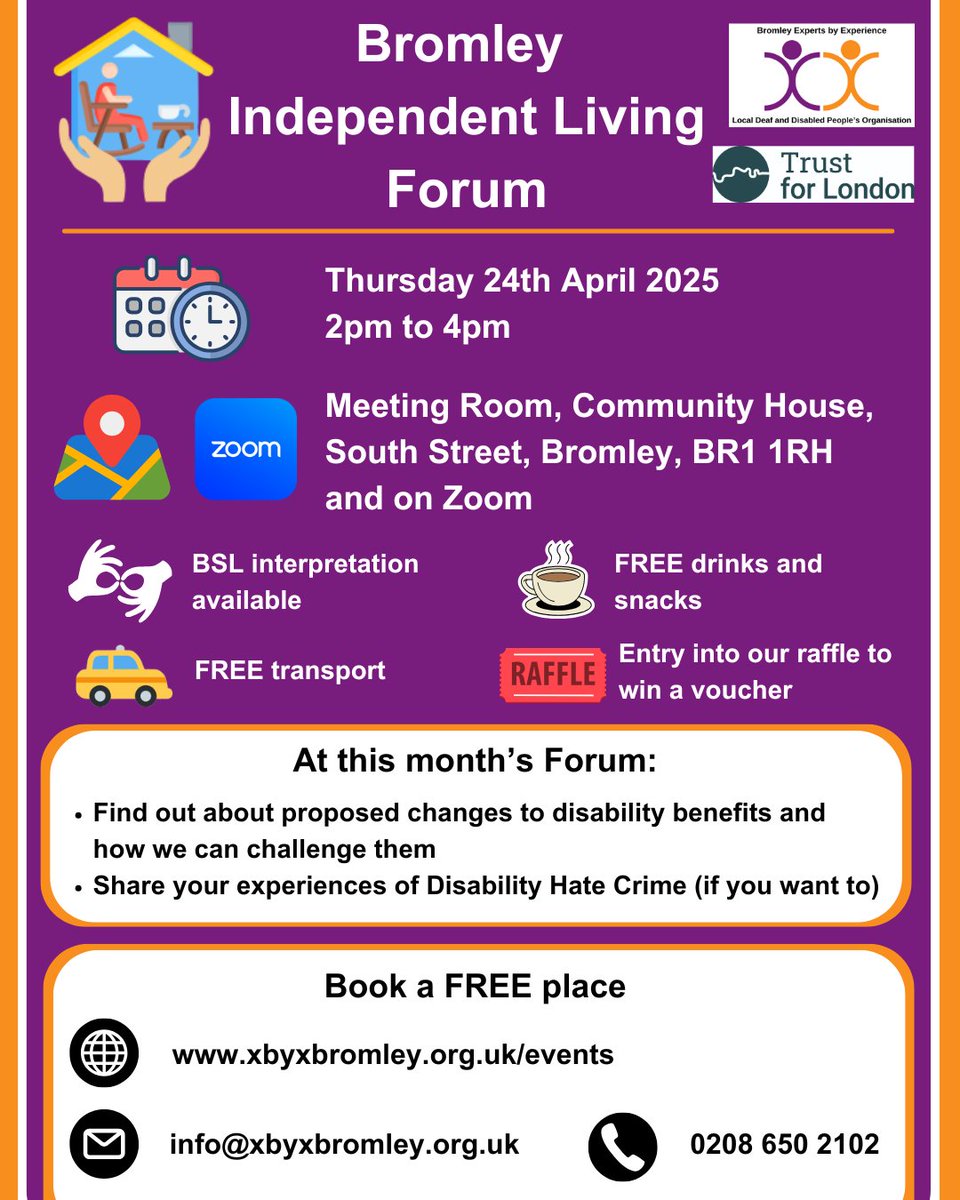 Bromley Independent Living Forum

Bromley Experts by Experience
Local Deaf and Disabled People's Organisation

Trust for London

Thursday 24th April 2025
2pm to 4pm

zoom

Meeting Room, Community House, South Street, Bromley, BR1 1RH and on Zoom

BSL interpretation available

FREE drinks and snacks

FREE transport

RAFFLE

Entry into our raffle to win a voucher

At this month's Forum:

• Find out about proposed changes to disability benefits and how we can challenge them
• Share your experiences of Disability Hate Crime (if you want to)

Book a FREE place

www.xbyxbromley.org.uk/events

info@xbyxbromley.org.uk

0208 650 2102